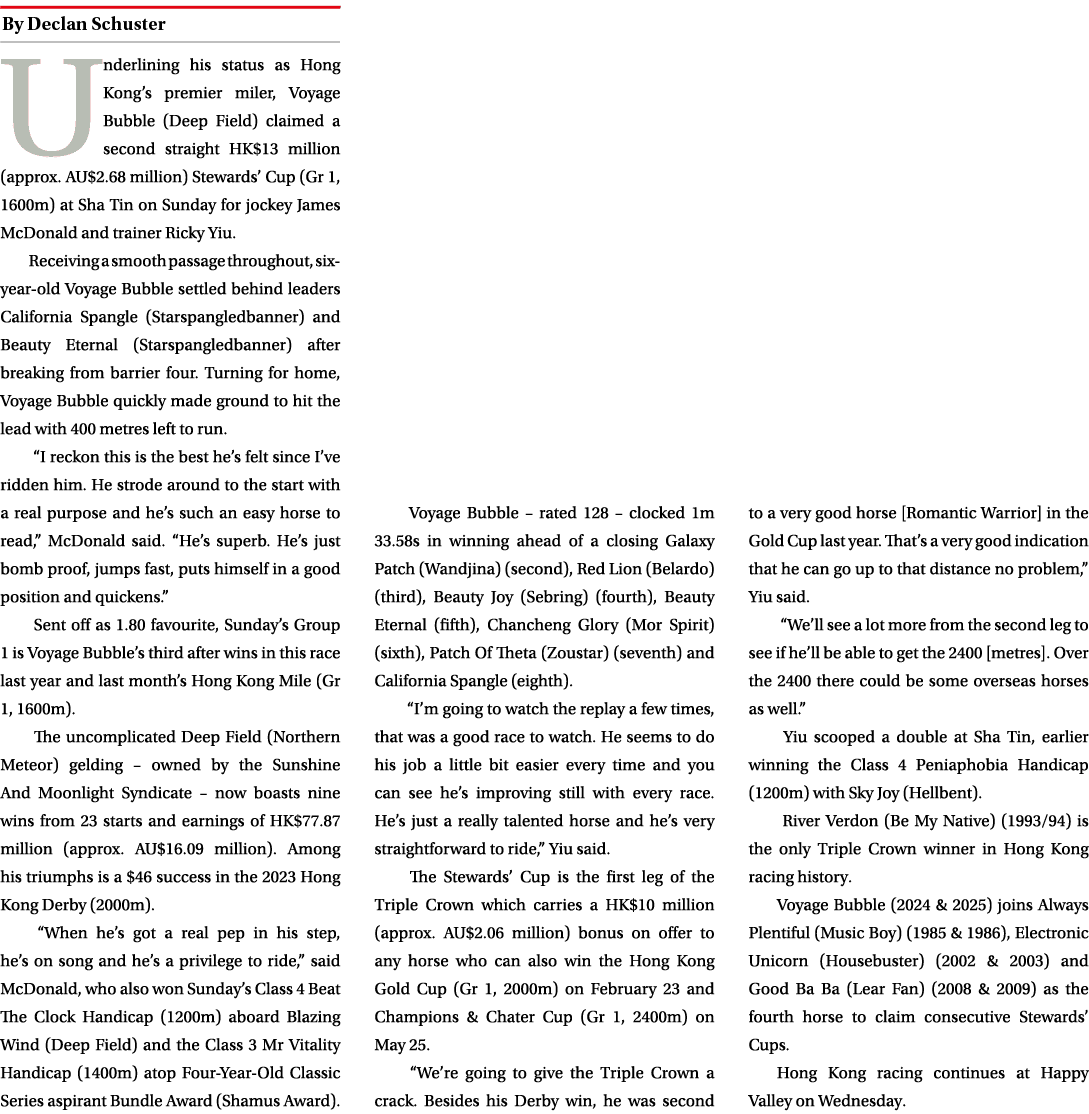 By Declan Schuster

Underlining his status as Hong Kong's premier miler, Voyage Bubble (Deep Field) claimed a second straight HK$13 million (approx. AU$2.68 million) Stewards' Cup (Gr 1, 1600m) at Sha Tin on Sunday for jockey James McDonald and trainer Ricky Yiu.

Receiving a smooth passage throughout, six-year-old Voyage Bubble settled behind leaders California Spangle (Starspangledbanner) and Beauty Eternal (Starspangledbanner) after breaking from barrier four. Turning for home, Voyage Bubble quickly made ground to hit the lead with 400 metres left to run.

"I reckon this is the best he's felt since I've ridden him. He strode around to the start with a real purpose and he's such an easy horse to read," McDonald said. "He's superb. He's just bomb proof, jumps fast, puts himself in a good position and quickens."

Sent off as 1.80 favourite, Sunday's Group 1 is Voyage Bubble's third after wins in this race last year and last month's Hong Kong Mile (Gr 1, 1600m).

The uncomplicated Deep Field (Northern Meteor) gelding – owned by the Sunshine And Moonlight Syndicate – now boasts nine wins from 23 starts and earnings of HK$77.87 million (approx. AU$16.09 million). Among his triumphs is a $46 success in the 2023 Hong Kong Derby (2000m).

"When he's got a real pep in his step, he's on song and he's a privilege to ride," said McDonald, who also won Sunday's Class 4 Beat The Clock Handicap (1200m) aboard Blazing Wind (Deep Field) and the Class 3 Mr Vitality Handicap (1400m) atop Four-Year-Old Classic Series aspirant Bundle Award (Shamus Award).

Voyage Bubble – rated 128 – clocked 1m 33.58s in winning ahead of a closing Galaxy Patch (Wandjina) (second), Red Lion (Belardo) (third), Beauty Joy (Sebring) (fourth), Beauty Eternal (fifth), Chancheng Glory (Mor Spirit) (sixth), Patch Of Theta (Zoustar) (seventh) and California Spangle (eighth).

"I'm going to watch the replay a few times, that was a good race to watch. He seems to do his job a little bit easier every time and you can see he's improving still with every race. He's just a really talented horse and he's very straightforward to ride," Yiu said.

The Stewards' Cup is the first leg of the Triple Crown which carries a HK$10 million (approx. AU$2.06 million) bonus on offer to any horse who can also win the Hong Kong Gold Cup (Gr 1, 2000m) on February 23 and Champions & Chater Cup (Gr 1, 2400m) on May 25.

"We're going to give the Triple Crown a crack. Besides his Derby win, he was second to a very good horse [Romantic Warrior] in the Gold Cup last year. That's a very good indication that he can go up to that distance no problem," Yiu said.

"We'll see a lot more from the second leg to see if he'll be able to get the 2400 [metres]. Over the 2400 there could be some overseas horses as well."

Yiu scooped a double at Sha Tin, earlier winning the Class 4 Peniaphobia Handicap (1200m) with Sky Joy (Hellbent).

River Verdon (Be My Native) (1993/94) is the only Triple Crown winner in Hong Kong racing history.

Voyage Bubble (2024 & 2025) joins Always Plentiful (Music Boy) (1985 & 1986), Electronic Unicorn (Housebuster) (2002 & 2003) and Good Ba Ba (Lear Fan) (2008 & 2009) as the fourth horse to claim consecutive Stewards' Cups.

Hong Kong racing continues at Happy Valley on Wednesday.